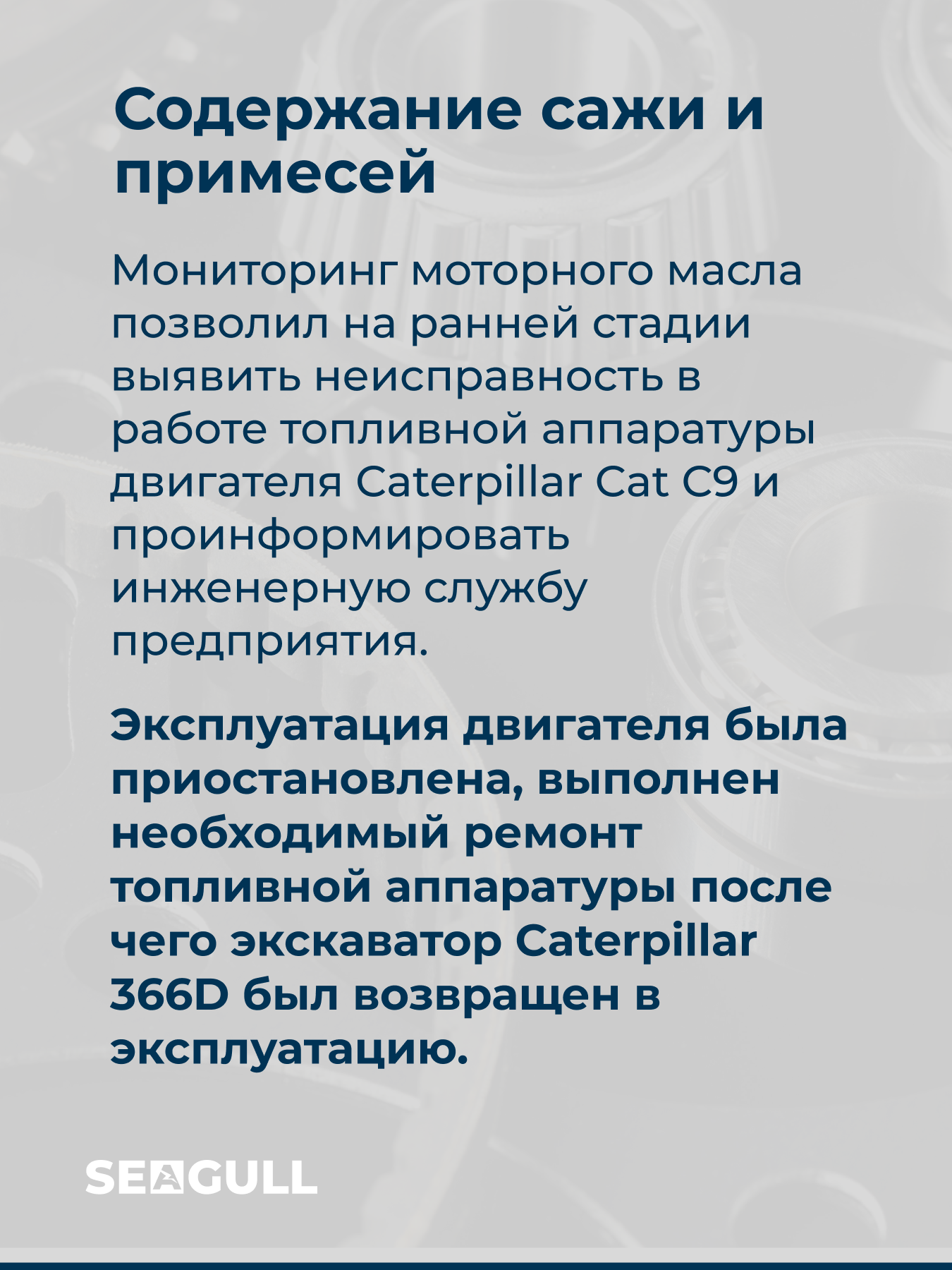 Содержание сажи и примесей

Мониторинг моторного масла позволил на ранней стадии выявить неисправность в работе топливной аппаратуры двигателя Caterpillar Cat C9 и проинформировать инженерную службу предприятия.

Эксплуатация двигателя была приостановлена, выполнен необходимый ремонт топливной аппаратуры после чего экскаватор Caterpillar 366D был возвращен в эксплуатацию.

SEAGULL